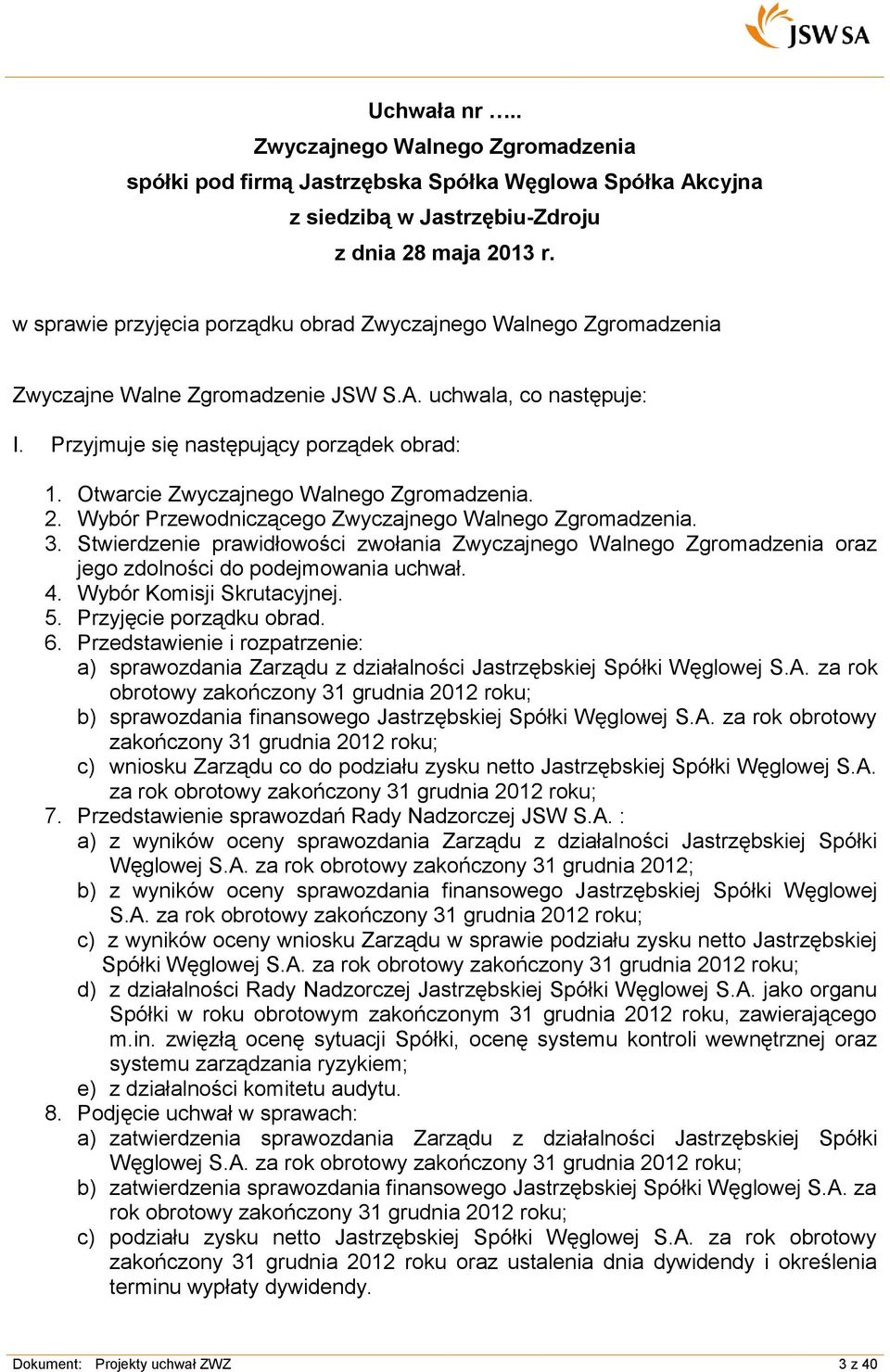 JSW SA

Uchwała nr …..
Zwyczajnego Walnego Zgromadzenia
spółki pod firmą Jastrzębska Spółka Węglowa Spółka Akcyjna
z siedzibą w Jastrzębiu-Zdroju
z dnia 28 maja 2013 r.

w sprawie przyjęcia porządku obrad Zwyczajnego Walnego Zgromadzenia

Zwyczajne Walne Zgromadzenie JSW S.A. uchwala, co następuje:

I. Przyjmuje się następujący porządek obrad:

1. Otwarcie Zwyczajnego Walnego Zgromadzenia.
2. Wybór Przewodniczącego Zwyczajnego Walnego Zgromadzenia.
3. Stwierdzenie prawidłowości zwołania Zwyczajnego Walnego Zgromadzenia oraz jego zdolności do podejmowania uchwał.
4. Wybór Komisji Skrutacyjnej.
5. Przyjęcie porządku obrad.
6. Przedstawienie i rozpatrzenie:
a) sprawozdania Zarządu z działalności Jastrzębskiej Spółki Węglowej S.A. za rok obrotowy zakończony 31 grudnia 2012 roku;
b) sprawozdania finansowego Jastrzębskiej Spółki Węglowej S.A. za rok obrotowy zakończony 31 grudnia 2012 roku;
c) wniosku Zarządu co do podziału zysku netto Jastrzębskiej Spółki Węglowej S.A. za rok obrotowy zakończony 31 grudnia 2012 roku;
7. Przedstawienie sprawozdań Rady Nadzorczej JSW S.A. :
a) z wyników oceny sprawozdania Zarządu z działalności Jastrzębskiej Spółki Węglowej S.A. za rok obrotowy zakończony 31 grudnia 2012;
b) z wyników oceny sprawozdania finansowego Jastrzębskiej Spółki Węglowej S.A. za rok obrotowy zakończony 31 grudnia 2012 roku;
c) z wyników oceny wniosku Zarządu w sprawie podziału zysku netto Jastrzębskiej Spółki Węglowej S.A. za rok obrotowy zakończony 31 grudnia 2012 roku;
d) z działalności Rady Nadzorczej Jastrzębskiej Spółki Węglowej S.A. jako organu Spółki w roku obrotowym zakończonym 31 grudnia 2012 roku, zawierającego m.in. zwięzłą ocenę sytuacji Spółki, ocenę systemu kontroli wewnętrznej oraz systemu zarządzania ryzykiem;
e) z działalności komitetu audytu.
8. Podjęcie uchwał w sprawach:
a) zatwierdzenia sprawozdania Zarządu z działalności Jastrzębskiej Spółki Węglowej S.A. za rok obrotowy zakończony 31 grudnia 2012 roku;
b) zatwierdzenia sprawozdania finansowego Jastrzębskiej Spółki Węglowej S.A. za rok obrotowy zakończony 31 grudnia 2012 roku;
c) podziału zysku netto Jastrzębskiej Spółki Węglowej S.A. za rok obrotowy zakończony 31 grudnia 2012 roku oraz ustalenia dnia dywidendy i określenia terminu wypłaty dywidendy.

Dokument: Projekty uchwał ZWZ 3 z 40